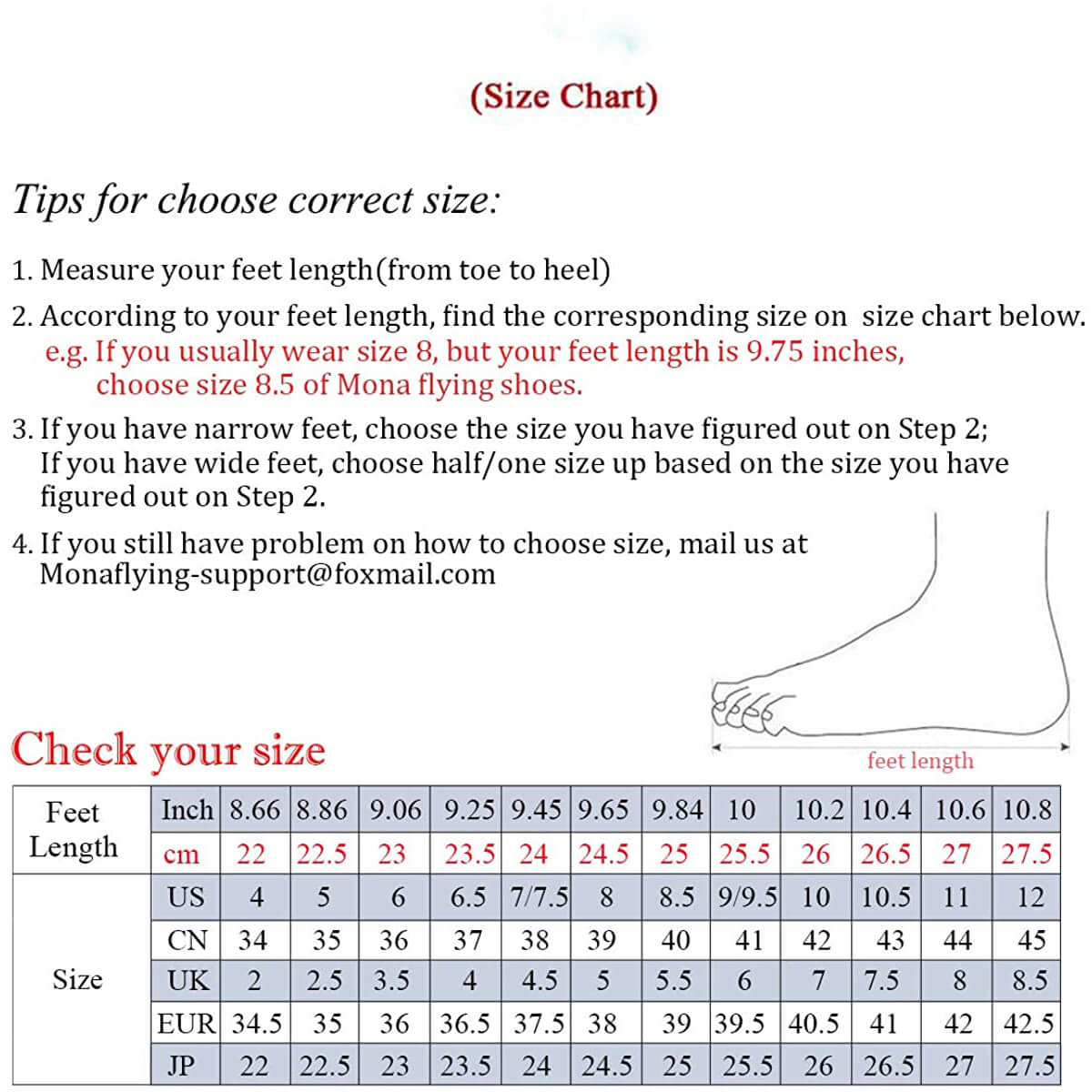 (Size Chart)

Tips for choose correct size:

1. Measure your feet length(from toe to heel)

2. According to your feet length, find the corresponding size on size chart below.
e.g. If you usually wear size 8, but your feet length is 9.75 inches, choose size 8.5 of Mona flying shoes.

3. If you have narrow feet, choose the size you have figured out on Step 2; If you have wide feet, choose half/one size up based on the size you have figured out on Step 2.

4. If you still have problem on how to choose size, mail us at Monaflying-support@foxmail.com

feet length

Check your size

| Feet Length | Inch | 8.66 | 8.86 | 9.06 | 9.25 | 9.45 | 9.65 | 9.84 | 10 | 10.2 | 10.4 | 10.6 | 10.8 |
|---|---|---|---|---|---|---|---|---|---|---|---|---|---|
| | cm | 22 | 22.5 | 23 | 23.5 | 24 | 24.5 | 25 | 25.5 | 26 | 26.5 | 27 | 27.5 |
| Size | US | 4 | 5 | 6 | 6.5 | 7/7.5 | 8 | 8.5 | 9/9.5 | 10 | 10.5 | 11 | 12 |
| | CN | 34 | 35 | 36 | 37 | 38 | 39 | 40 | 41 | 42 | 43 | 44 | 45 |
| | UK | 2 | 2.5 | 3.5 | 4 | 4.5 | 5 | 5.5 | 6 | 7 | 7.5 | 8 | 8.5 |
| | EUR | 34.5 | 35 | 36 | 36.5 | 37.5 | 38 | 39 | 39.5 | 40.5 | 41 | 42 | 42.5 |
| | JP | 22 | 22.5 | 23 | 23.5 | 24 | 24.5 | 25 | 25.5 | 26 | 26.5 | 27 | 27.5 |